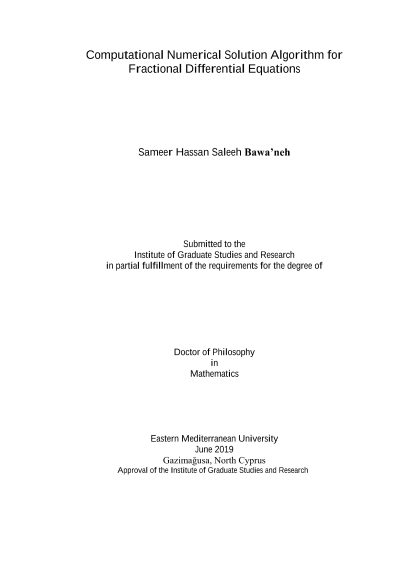 Computational Numerical Solution Algorithm for Fractional Differential Equations

Sameer Hassan Saleeh Bawa'neh

Submitted to the
Institute of Graduate Studies and Research
in partial fulfillment of the requirements for the degree of

Doctor of Philosophy
in
Mathematics

Eastern Mediterranean University
June 2019
Gazimağusa, North Cyprus
Approval of the Institute of Graduate Studies and Research